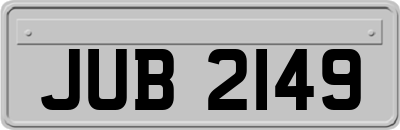 JUB 2149